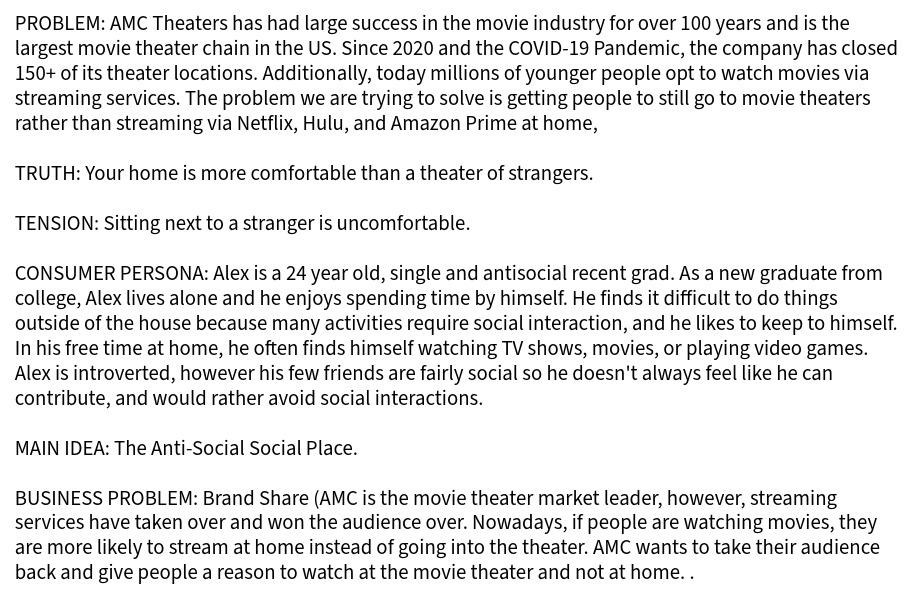 PROBLEM: AMC Theaters has had large success in the movie industry for over 100 years and is the largest movie theater chain in the US. Since 2020 and the COVID-19 Pandemic, the company has closed 150+ of its theater locations. Additionally, today millions of younger people opt to watch movies via streaming services. The problem we are trying to solve is getting people to still go to movie theaters rather than streaming via Netflix, Hulu, and Amazon Prime at home,

TRUTH: Your home is more comfortable than a theater of strangers.

TENSION: Sitting next to a stranger is uncomfortable.

CONSUMER PERSONA: Alex is a 24 year old, single and antisocial recent grad. As a new graduate from college, Alex lives alone and he enjoys spending time by himself. He finds it difficult to do things outside of the house because many activities require social interaction, and he likes to keep to himself. In his free time at home, he often finds himself watching TV shows, movies, or playing video games. Alex is introverted, however his few friends are fairly social so he doesn't always feel like he can contribute, and would rather avoid social interactions.

MAIN IDEA: The Anti-Social Social Place.

BUSINESS PROBLEM: Brand Share (AMC is the movie theater market leader, however, streaming services have taken over and won the audience over. Nowadays, if people are watching movies, they are more likely to stream at home instead of going into the theater. AMC wants to take their audience back and give people a reason to watch at the movie theater and not at home. .